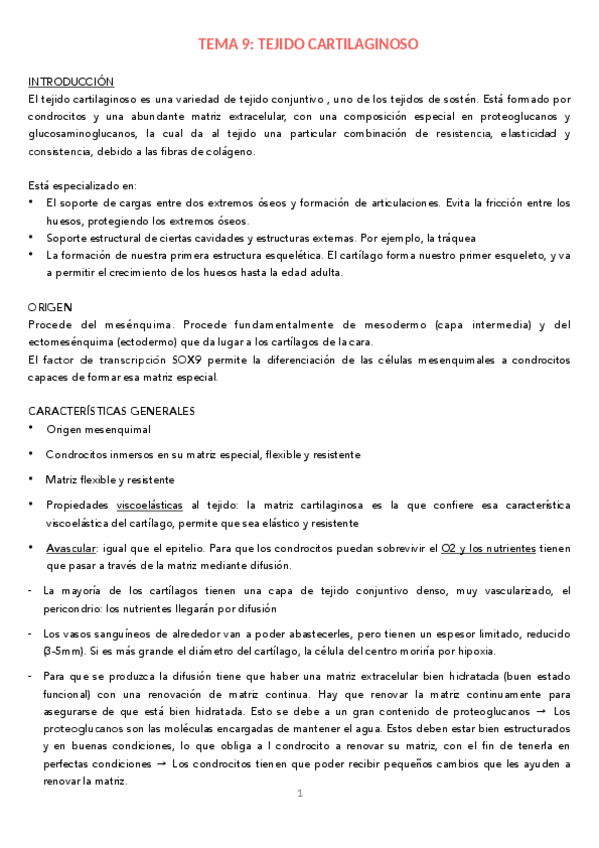 TEMA 9: TEJIDO CARTILAGINOSO

INTRODUCCIÓN
El tejido cartilaginoso es una variedad de tejido conjuntivo , uno de los tejidos de sostén. Está formado por condrocitos y una abundante matriz extracelular, con una composición especial en proteoglucanos y glucosaminoglucanos, la cual da al tejido una particular combinación de resistencia, elasticidad y consistencia, debido a las fibras de colágeno.

Está especializado en:
• El soporte de cargas entre dos extremos óseos y formación de articulaciones. Evita la fricción entre los huesos, protegiendo los extremos óseos.
• Soporte estructural de ciertas cavidades y estructuras externas. Por ejemplo, la tráquea
• La formación de nuestra primera estructura esquelética. El cartílago forma nuestro primer esqueleto, y va a permitir el crecimiento de los huesos hasta la edad adulta.

ORIGEN
Procede del mesénquima. Procede fundamentalmente de mesodermo (capa intermedia) y del ectomesénquima (ectodermo) que da lugar a los cartílagos de la cara.
El factor de transcripción SOX9 permite la diferenciación de las células mesenquimales a condrocitos capaces de formar esa matriz especial.

CARACTERÍSTICAS GENERALES
• Origen mesenquimal
• Condrocitos inmersos en su matriz especial, flexible y resistente
• Matriz flexible y resistente
• Propiedades viscoelásticas al tejido: la matriz cartilaginosa es la que confiere esa característica viscoelástica del cartílago, permite que sea elástico y resistente
• Avascular: igual que el epitelio. Para que los condrocitos puedan sobrevivir el O2 y los nutrientes tienen que pasar a través de la matriz mediante difusión.
- La mayoría de los cartílagos tienen una capa de tejido conjuntivo denso, muy vascularizado, el pericondrio: los nutrientes llegarán por difusión
- Los vasos sanguíneos de alrededor van a poder abastecerles, pero tienen un espesor limitado, reducido (3-5mm). Si es más grande el diámetro del cartílago, la célula del centro moriría por hipoxia.
- Para que se produzca la difusión tiene que haber una matriz extracelular bien hidratada (buen estado funcional) con una renovación de matriz continua. Hay que renovar la matriz continuamente para asegurarse de que está bien hidratada. Esto se debe a un gran contenido de proteoglucanos → Los proteoglucanos son las moléculas encargadas de mantener el agua. Estos deben estar bien estructurados y en buenas condiciones, lo que obliga a l condrocito a renovar su matriz, con el fin de tenerla en perfectas condiciones → Los condrocitos tienen que poder recibir pequeños cambios que les ayuden a renovar la matriz.

1